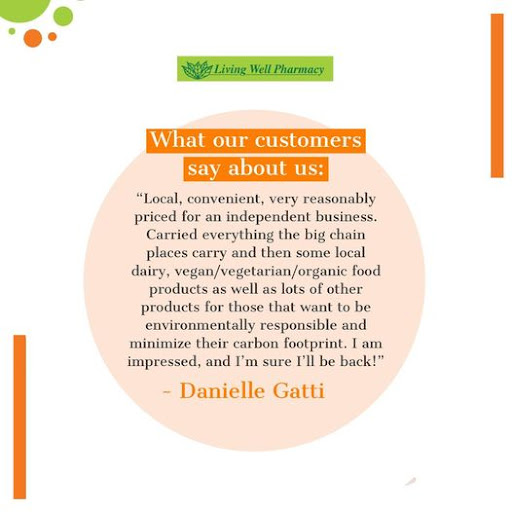 Living Well Pharmacy

What our customers say about us:

"Local, convenient, very reasonably priced for an independent business. Carried everything the big chain places carry and then some local dairy, vegan/vegetarian/organic food products as well as lots of other products for those that want to be environmentally responsible and minimize their carbon footprint. I am impressed, and I'm sure I'll be back!"

- Danielle Gatti